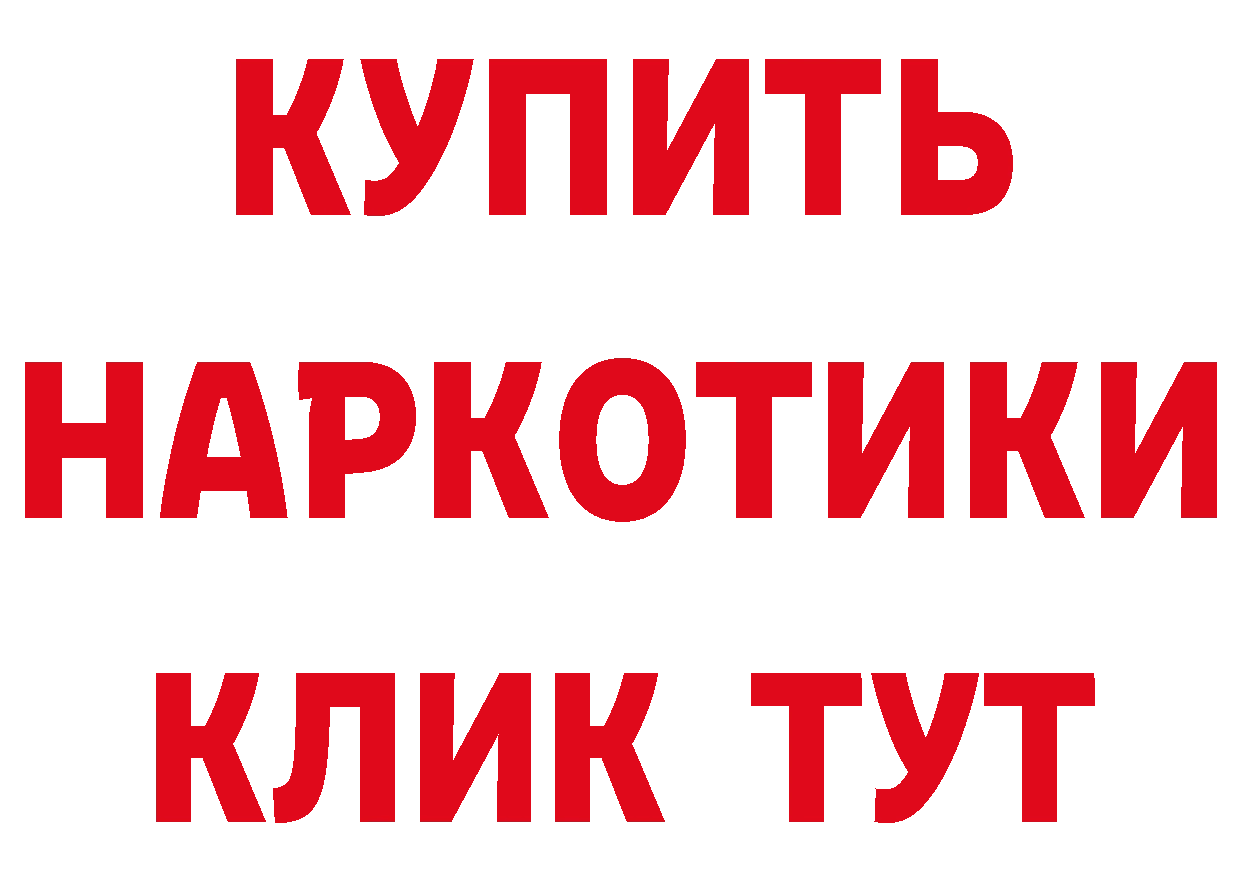 КУПИТЬ
НАРКОТИКИ
КЛИК ТУТ